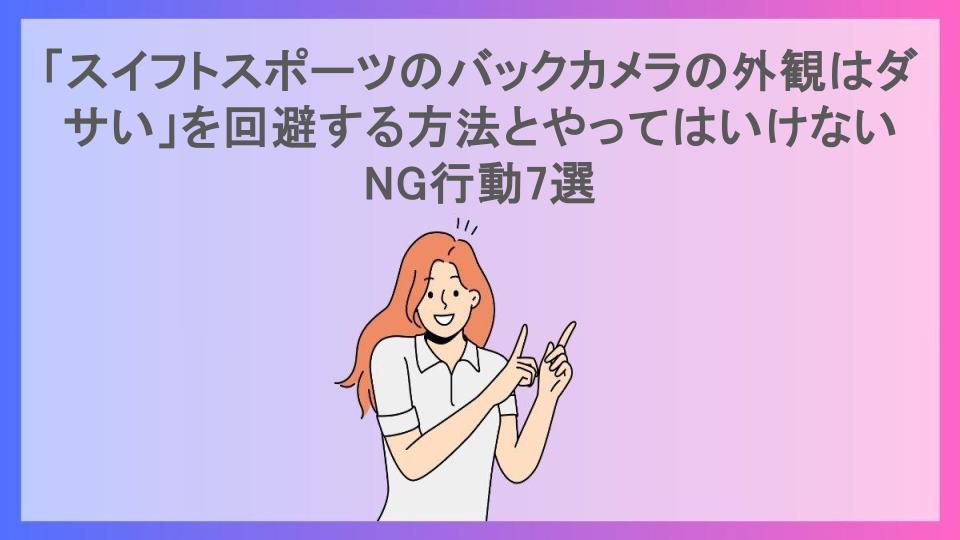 「スイフトスポーツのバックカメラの外観はダサい」を回避する方法とやってはいけないNG行動7選